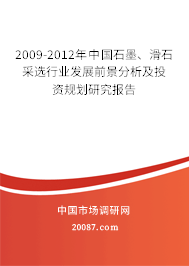 2009-2012年中国石墨、滑石采选行业发展前景分析及投资规划研究报告

中国市场调研网

20087.com